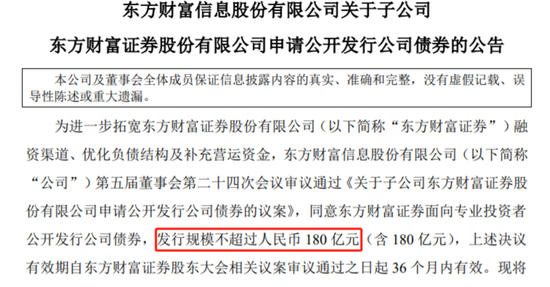 东方财富信息股份有限公司关于子公司
东方财富证券股份有限公司申请公开发行公司债券的公告

本公司及董事会全体成员保证信息披露内容的真实、准确和完整，没有虚假记载、误导性陈述或重大遗漏。

为进一步拓宽东方财富证券股份有限公司（以下简称“东方财富证券”）融资渠道、优化负债结构及补充营运资金，东方财富信息股份有限公司（以下简称“公司”）第五届董事会第二十四次会议审议通过《关于子公司东方财富证券股份有限公司申请公开发行公司债券的议案》，同意东方财富证券面向专业投资者公开发行公司债券，发行规模不超过人民币 180 亿元（含 180 亿元），上述决议有效期自东方财富证券股东大会相关议案审议通过之日起 36 个月内有效。现将